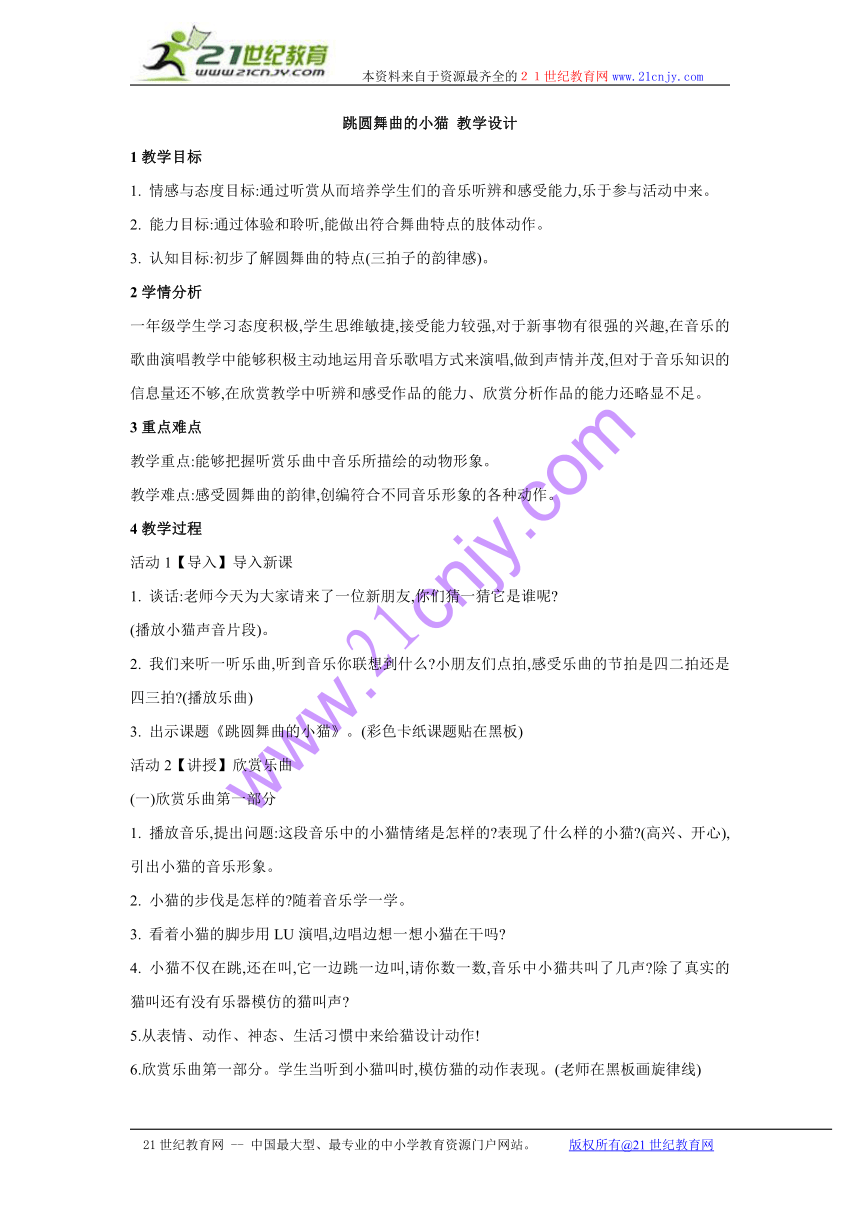 21世纪教育
www.21cnjy.com
本资料来自于资源最齐全的２１世纪教育网 www.21cnjy.com

跳圆舞曲的小猫 教学设计

1 教学目标

1. 情感与态度目标:通过听赏从而培养学生们的音乐听辨和感受能力,乐于参与活动中来。

2. 能力目标:通过体验和聆听,能做出符合舞曲特点的肢体动作。

3. 认知目标:初步了解圆舞曲的特点(三拍子的韵律感)。

2 学情分析

一年级学生学习态度积极,学生思维敏捷,接受能力较强,对于新事物有很强的兴趣,在音乐的歌曲演唱教学中能够积极主动地运用音乐歌唱方式来演唱,做到声情并茂,但对于音乐知识的信息量还不够,在欣赏教学中听辨和感受作品的能力、欣赏分析作品的能力还略显不足。

3 重点难点

教学重点:能够把握听赏乐曲中音乐所描绘的动物形象。

教学难点:感受圆舞曲的韵律,创编符合不同音乐形象的各种动作。

4 教学过程

活动 1【导入】导入新课

1. 谈话:老师今天为大家请来了一位新朋友,你们猜一猜它是谁呢?

(播放小猫声音片段)。

2. 我们来听一听乐曲,听到音乐你联想到什么?小朋友们点拍,感受乐曲的节拍是四二拍还是四三拍?(播放乐曲)

3. 出示课题《跳圆舞曲的小猫》。(彩色卡纸课题贴在黑板)

活动 2【讲授】欣赏乐曲

(一)欣赏乐曲第一部分

1. 播放音乐,提出问题:这段音乐中的小猫情绪是怎样的?表现了什么样的小猫?(高兴、开心),引出小猫的音乐形象。

2. 小猫的步伐是怎样的?随着音乐学一学。

3. 看着小猫的脚步用 LU 演唱,边唱边想一想小猫在干吗?

4. 小猫不仅在跳,还在叫,它一边跳一边叫,请你数一数,音乐中小猫共叫了几声?除了真实的猫叫还有没有乐器模仿的猫叫声?

5.从表情、动作、神态、生活习惯中来给猫设计动作!

6.欣赏乐曲第一部分。学生当听到小猫叫时,模仿猫的动作表现。(老师在黑板画旋律线)

www.21cnjy.com

21 世纪教育网 -- 中国最大型、最专业的中小学教育资源门户网站。 版权所有@21 世纪教育网